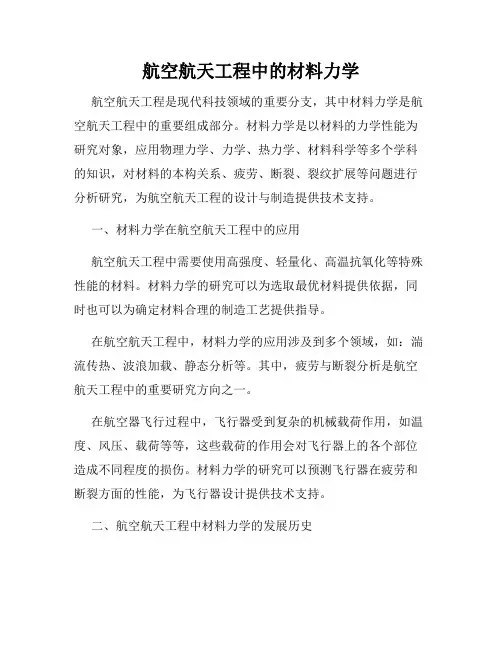 航空航天工程中的材料力学

航空航天工程是现代科技领域的重要分支，其中材料力学是航空航天工程中的重要组成部分。材料力学是以材料的力学性能为研究对象，应用物理力学、力学、热力学、材料科学等多个学科的知识，对材料的本构关系、疲劳、断裂、裂纹扩展等问题进行分析研究，为航空航天工程的设计与制造提供技术支持。

一、材料力学在航空航天工程中的应用

航空航天工程中需要使用高强度、轻量化、高温抗氧化等特殊性能的材料。材料力学的研究可以为选取最优材料提供依据，同时也可以为确定材料合理的制造工艺提供指导。

在航空航天工程中，材料力学的应用涉及到多个领域，如：湍流传热、波浪加载、静态分析等。其中，疲劳与断裂分析是航空航天工程中的重要研究方向之一。

在航空器飞行过程中，飞行器受到复杂的机械载荷作用，如温度、风压、载荷等等，这些载荷的作用会对飞行器上的各个部位造成不同程度的损伤。材料力学的研究可以预测飞行器在疲劳和断裂方面的性能，为飞行器设计提供技术支持。

二、航空航天工程中材料力学的发展历史